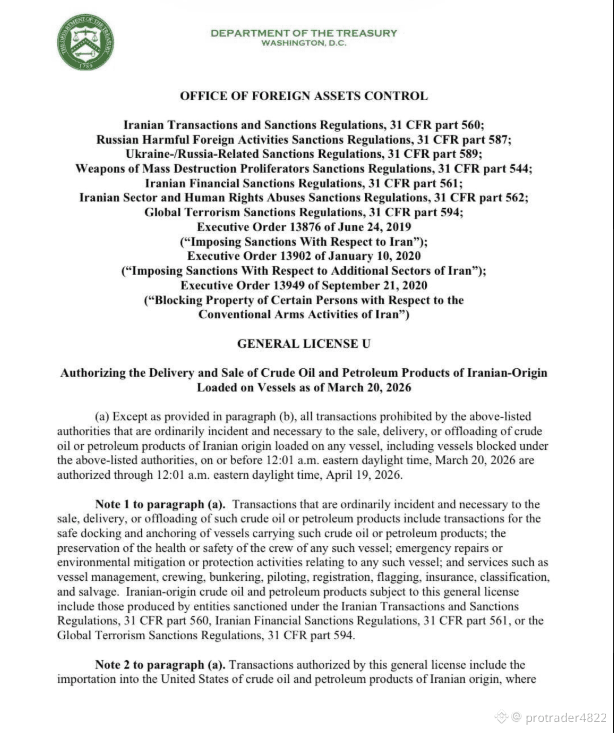 THE DEPARTMENT OF THE TREASURY
1789

DEPARTMENT OF THE TREASURY
WASHINGTON, D.C.

OFFICE OF FOREIGN ASSETS CONTROL

Iranian Transactions and Sanctions Regulations, 31 CFR part 560;
Russian Harmful Foreign Activities Sanctions Regulations, 31 CFR part 587;
Ukraine-/Russia-Related Sanctions Regulations, 31 CFR part 589;
Weapons of Mass Destruction Proliferators Sanctions Regulations, 31 CFR part 544;
Iranian Financial Sanctions Regulations, 31 CFR part 561;
Iranian Sector and Human Rights Abuses Sanctions Regulations, 31 CFR part 562;
Global Terrorism Sanctions Regulations, 31 CFR part 594;
Executive Order 13876 of June 24, 2019
("Imposing Sanctions With Respect to Iran");
Executive Order 13902 of January 10, 2020
("Imposing Sanctions With Respect to Additional Sectors of Iran");
Executive Order 13949 of September 21, 2020
("Blocking Property of Certain Persons with Respect to the
Conventional Arms Activities of Iran")

GENERAL LICENSE U

Authorizing the Delivery and Sale of Crude Oil and Petroleum Products of Iranian-Origin
Loaded on Vessels as of March 20, 2026

(a) Except as provided in paragraph (b), all transactions prohibited by the above-listed authorities that are ordinarily incident and necessary to the sale, delivery, or offloading of crude oil or petroleum products of Iranian origin loaded on any vessel, including vessels blocked under the above-listed authorities, on or before 12:01 a.m. eastern daylight time, March 20, 2026 are authorized through 12:01 a.m. eastern daylight time, April 19, 2026.

Note 1 to paragraph (a). Transactions that are ordinarily incident and necessary to the sale, delivery, or offloading of such crude oil or petroleum products include transactions for the safe docking and anchoring of vessels carrying such crude oil or petroleum products; the preservation of the health or safety of the crew of any such vessel; emergency repairs or environmental mitigation or protection activities relating to any such vessel; and services such as vessel management, crewing, bunkering, piloting, registration, flagging, insurance, classification, and salvage. Iranian-origin crude oil and petroleum products subject to this general license include those produced by entities sanctioned under the Iranian Transactions and Sanctions Regulations, 31 CFR part 560, Iranian Financial Sanctions Regulations, 31 CFR part 561, or the Global Terrorism Sanctions Regulations, 31 CFR part 594.

Note 2 to paragraph (a). Transactions authorized by this general license include the importation into the United States of crude oil and petroleum products of Iranian origin, where

@ protrader4822